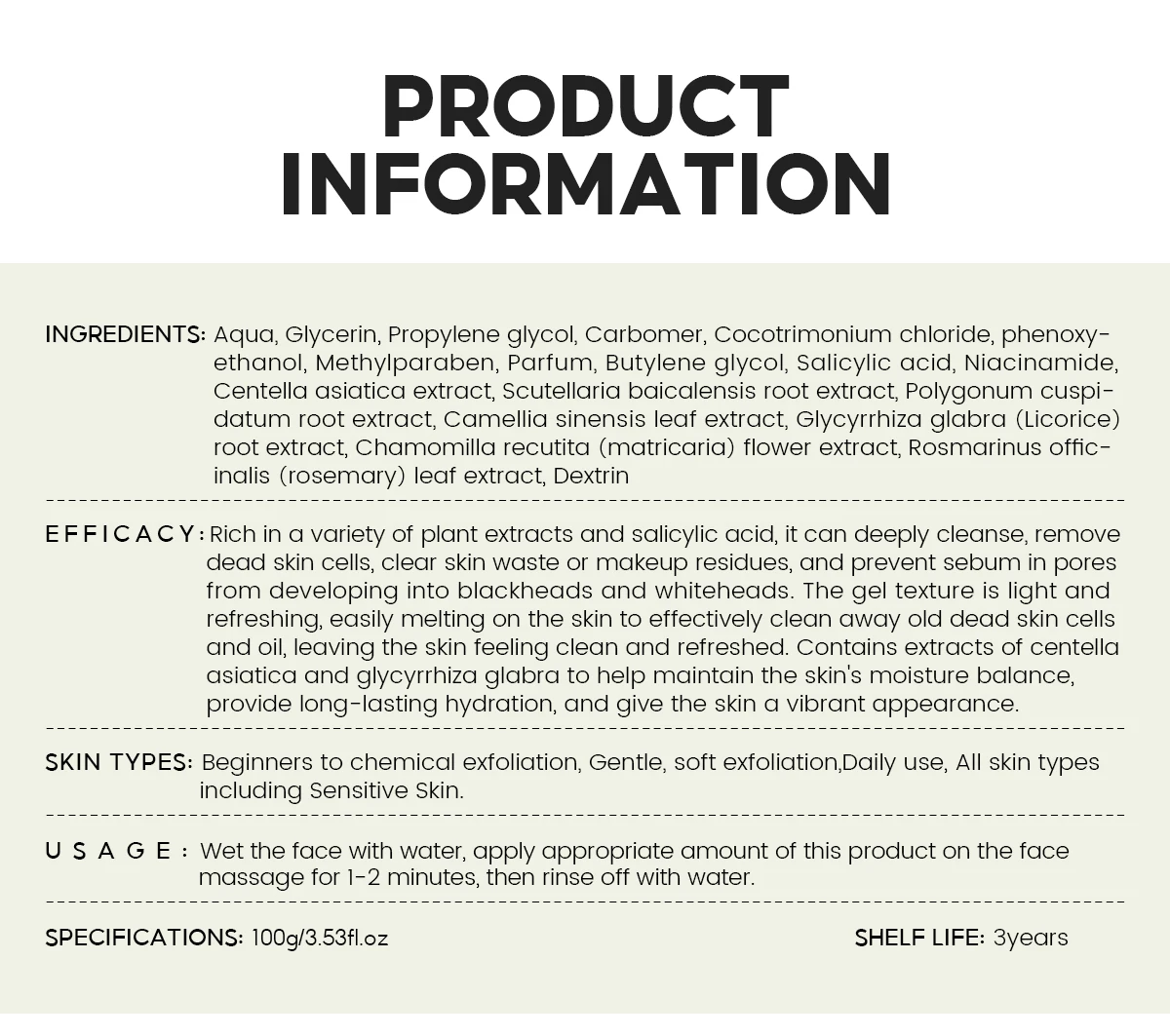 PRODUCT
INFORMATION

INGREDIENTS: Aqua, Glycerin, Propylene glycol, Carbomer, Cocotrimonium chloride, phenoxyethanol, Methylparaben, Parfum, Butylene glycol, Salicylic acid, Niacinamide, Centella asiatica extract, Scutellaria baicalensis root extract, Polygonum cuspidatum root extract, Camellia sinensis leaf extract, Glycyrrhiza glabra (Licorice) root extract, Chamomilla recutita (matricaria) flower extract, Rosmarinus officinalis (rosemary) leaf extract, Dextrin

EFFICACY: Rich in a variety of plant extracts and salicylic acid, it can deeply cleanse, remove dead skin cells, clear skin waste or makeup residues, and prevent sebum in pores from developing into blackheads and whiteheads. The gel texture is light and refreshing, easily melting on the skin to effectively clean away old dead skin cells and oil, leaving the skin feeling clean and refreshed. Contains extracts of centella asiatica and glycyrrhiza glabra to help maintain the skin's moisture balance, provide long-lasting hydration, and give the skin a vibrant appearance.

SKIN TYPES: Beginners to chemical exfoliation, Gentle, soft exfoliation,Daily use, All skin types including Sensitive Skin.

USAGE: Wet the face with water, apply appropriate amount of this product on the face massage for 1-2 minutes, then rinse off with water.

SPECIFICATIONS: 100g/3.53fl.oz

SHELF LIFE: 3years